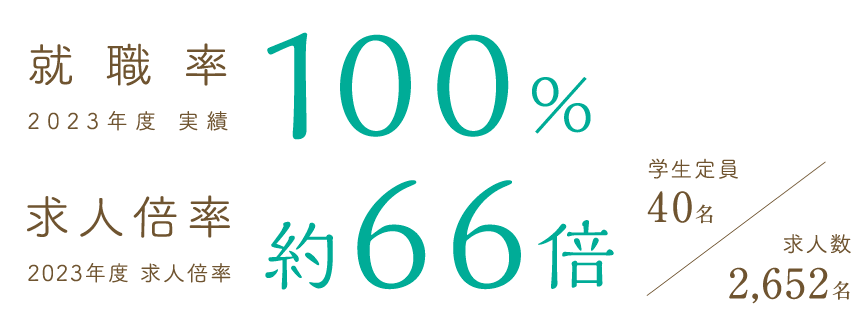 就職率
2023年度 実績

100%

求人倍率
2023年度 求人倍率

約66倍

学生定員
40名

求人数
2,652名